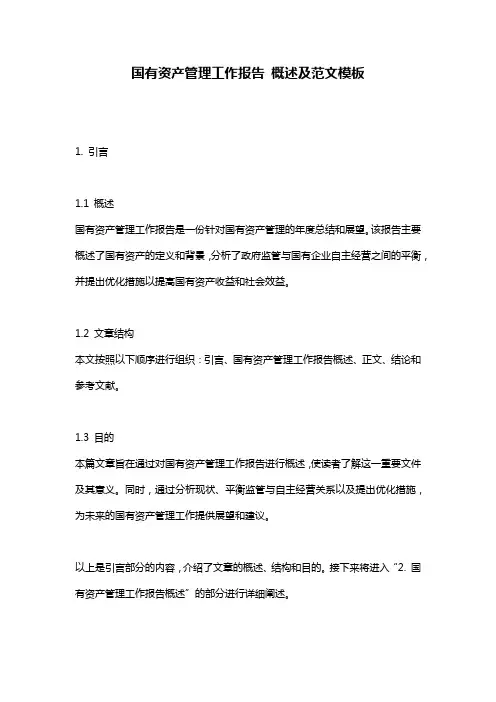 国有资产管理工作报告 概述及范文模板

1. 引言

1.1 概述
国有资产管理工作报告是一份针对国有资产管理的年度总结和展望。该报告主要概述了国有资产的定义和背景，分析了政府监管与国有企业自主经营之间的平衡，并提出优化措施以提高国有资产收益和社会效益。

1.2 文章结构
本文按照以下顺序进行组织：引言、国有资产管理工作报告概述、正文、结论和参考文献。

1.3 目的
本篇文章旨在通过对国有资产管理工作报告进行概述，使读者了解这一重要文件及其意义。同时，通过分析现状、平衡监管与自主经营关系以及提出优化措施，为未来的国有资产管理工作提供展望和建议。

以上是引言部分的内容，介绍了文章的概述、结构和目的。接下来将进入“2. 国有资产管理工作报告概述”的部分进行详细阐述。